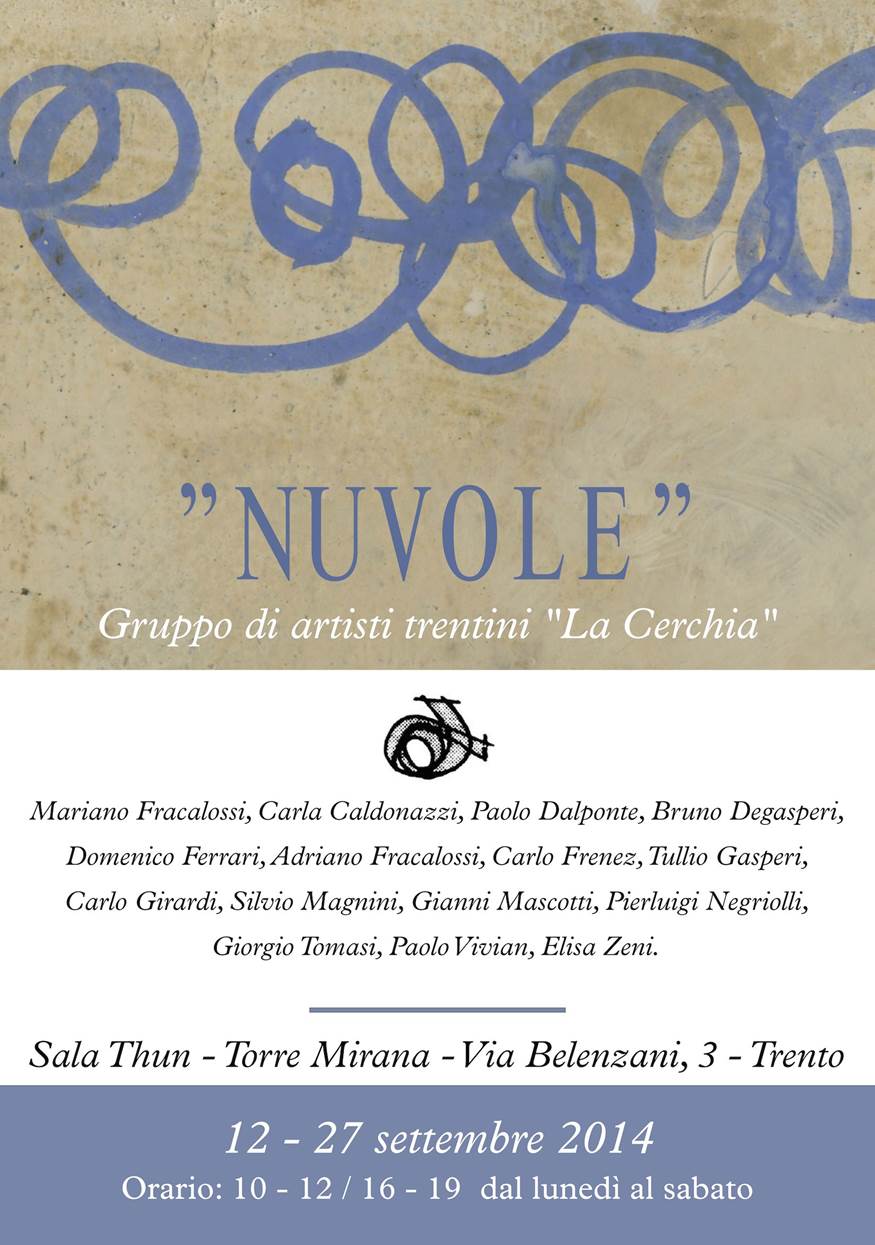 "NUVOLE"

Gruppo di artisti trentini "La Cerchia"

Mariano Fracalossi, Carla Caldonazzi, Paolo Dalponte, Bruno Degasperi, Domenico Ferrari, Adriano Fracalossi, Carlo Frenez, Tullio Gasperi, Carlo Girardi, Silvio Magnini, Gianni Mascotti, Pierluigi Negriolli, Giorgio Tomasi, Paolo Vivian, Elisa Zeni.

Sala Thun - Torre Mirana - Via Belenzani, 3 - Trento

12 - 27 settembre 2014

Orario: 10 - 12 / 16 - 19 dal lunedì al sabato